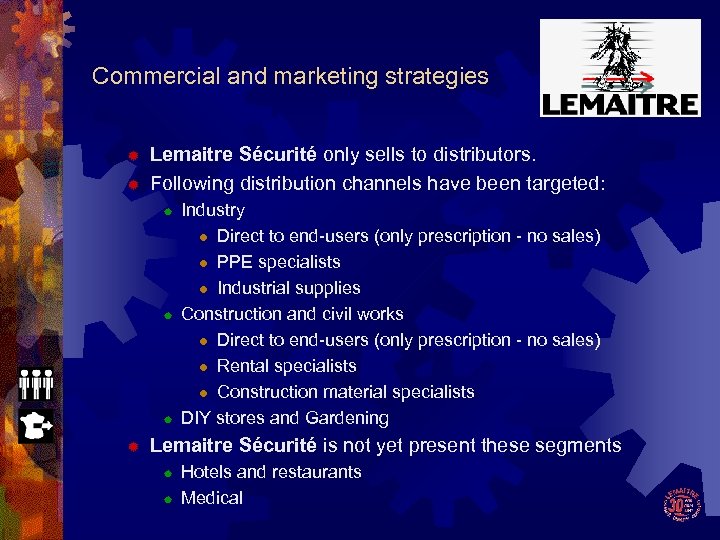 Commercial and marketing strategies

LEMAITRE

• Lemaitre Sécurité only sells to distributors.
• Following distribution channels have been targeted:
• Industry
• Direct to end-users (only prescription - no sales)
• PPE specialists
• Industrial supplies
• Construction and civil works
• Direct to end-users (only prescription - no sales)
• Rental specialists
• Construction material specialists
• DIY stores and Gardening
• Lemaitre Sécurité is not yet present these segments
• Hotels and restaurants
• Medical